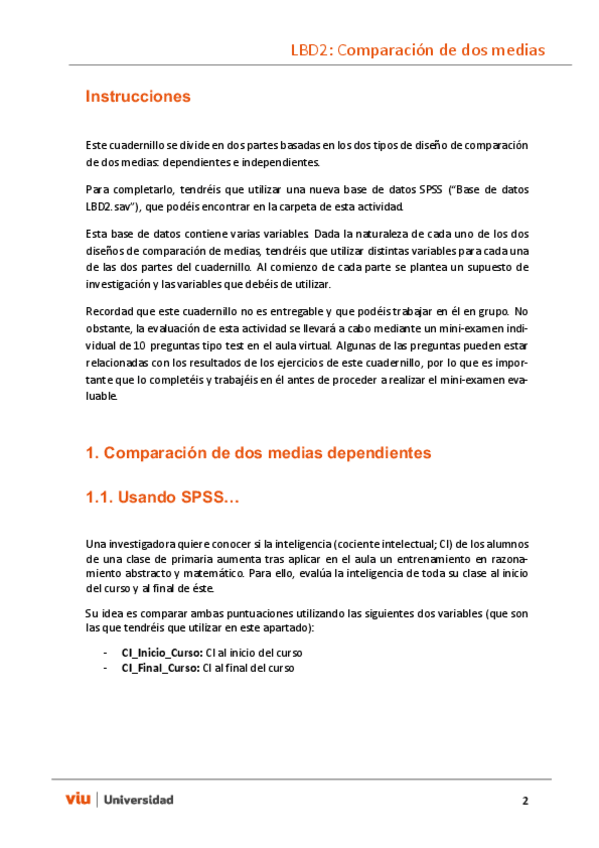 LBD2: Comparación de dos medias

Instrucciones

Este cuadernillo se divide en dos partes basadas en los dos tipos de diseño de comparación de dos medias: dependientes e independientes.

Para completarlo, tendréis que utilizar una nueva base de datos SPSS ("Base de datos LBD2.sav"), que podéis encontrar en la carpeta de esta actividad.

Esta base de datos contiene varias variables. Dada la naturaleza de cada uno de los dos diseños de comparación de medias, tendréis que utilizar distintas variables para cada una de las dos partes del cuadernillo. Al comienzo de cada parte se plantea un supuesto de investigación y las variables que debéis de utilizar.

Recordad que este cuadernillo no es entregable y que podéis trabajar en él en grupo. No obstante, la evaluación de esta actividad se llevará a cabo mediante un mini-examen individual de 10 preguntas tipo test en el aula virtual. Algunas de las preguntas pueden estar relacionadas con los resultados de los ejercicios de este cuadernillo, por lo que es importante que lo completéis y trabajéis en él antes de proceder a realizar el mini-examen evaluable.

1. Comparación de dos medias dependientes

1.1. Usando SPSS…

Una investigadora quiere conocer si la inteligencia (cociente intelectual; CI) de los alumnos de una clase de primaria aumenta tras aplicar en el aula un entrenamiento en razonamiento abstracto y matemático. Para ello, evalúa la inteligencia de toda su clase al inicio del curso y al final de éste.

Su idea es comparar ambas puntuaciones utilizando las siguientes dos variables (que son las que tendréis que utilizar en este apartado):

- CI_Inicio_Curso: CI al inicio del curso
- CI_Final_Curso: CI al final del curso

viu | Universidad

2